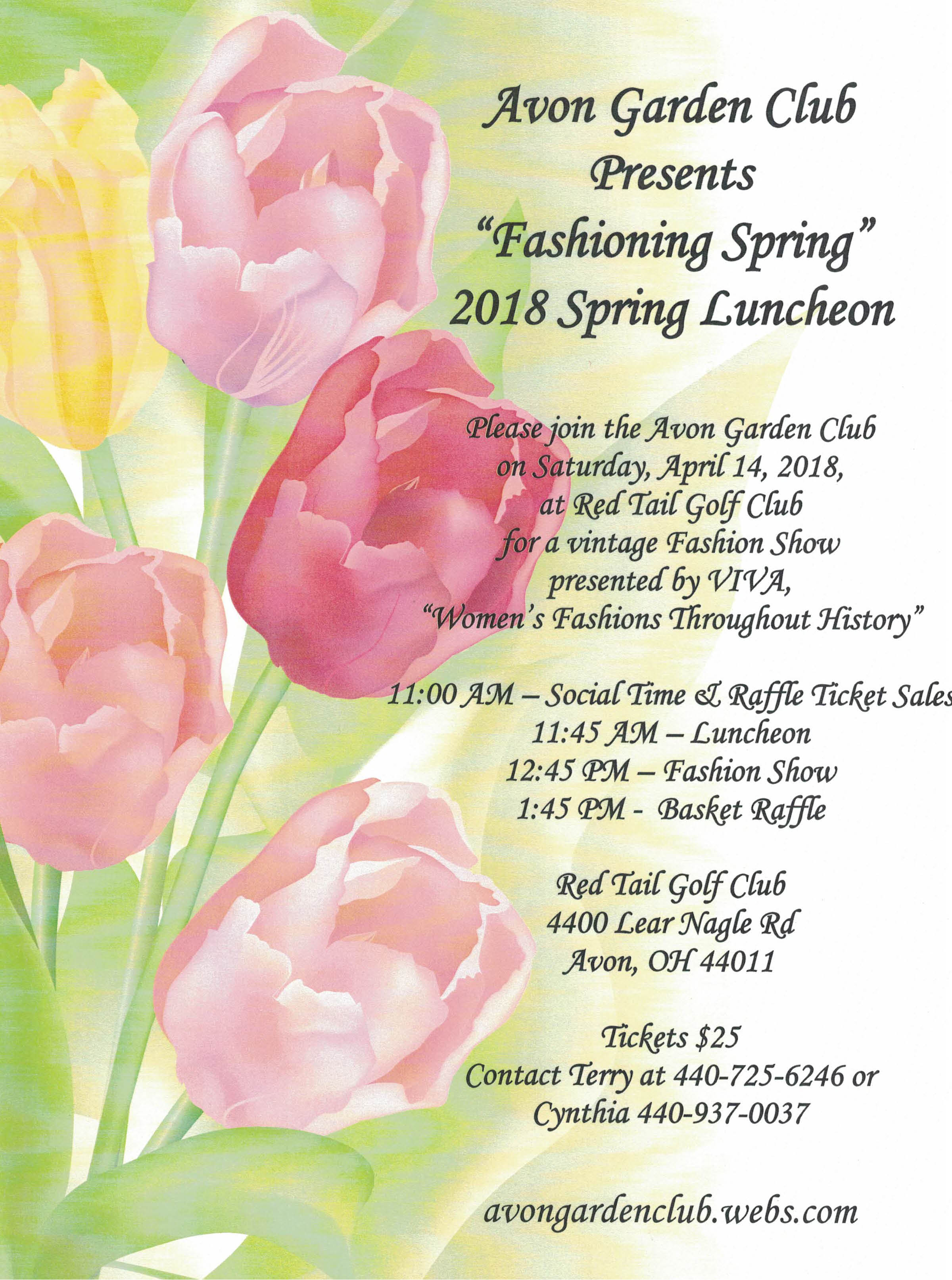 Avon Garden Club
Presents
"Fashioning Spring"
2018 Spring Luncheon

Please join the Avon Garden Club
on Saturday, April 14, 2018,
at Red Tail Golf Club
for a vintage Fashion Show
presented by VIVA,
"Women's Fashions Throughout History"

11:00 AM – Social Time & Raffle Ticket Sales
11:45 AM – Luncheon
12:45 PM – Fashion Show
1:45 PM - Basket Raffle

Red Tail Golf Club
4400 Lear Nagle Rd
Avon, OH 44011

Tickets $25
Contact Terry at 440-725-6246 or
Cynthia 440-937-0037

avongardenclub.webs.com